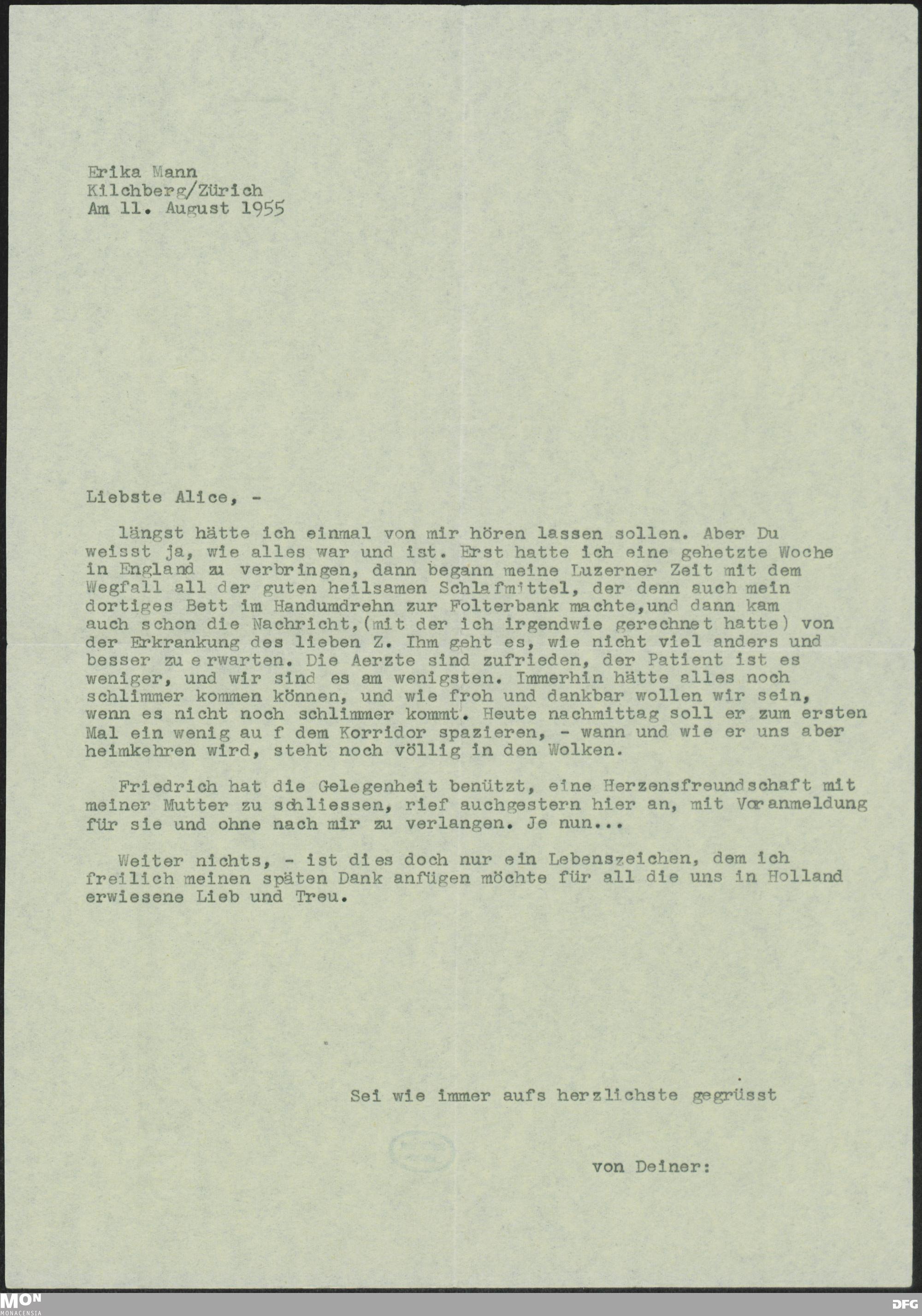 Erika Mann
Kilchberg/Zürich
Am 11. August 1955

Liebste Alice, -

längst hätte ich einmal von mir hören lassen sollen. Aber Du weisst ja, wie alles war und ist. Erst hatte ich eine gehetzte Woche in England zu verbringen, dann begann meine Luzerner Zeit mit dem Wegfall all der guten heilsamen Schlafmittel, der denn auch mein dortiges Bett im Handumdrehn zur Folterbank machte,und dann kam auch schon die Nachricht,(mit der ich irgendwie gerechnet hatte) von der Erkrankung des lieben Z. Ihm geht es, wie nicht viel anders und besser zu erwarten. Die Aerzte sind zufrieden, der Patient ist es weniger, und wir sind es am wenigsten. Immerhin hätte alles noch schlimmer kommen können, und wie froh und dankbar wollen wir sein, wenn es nicht noch schlimmer kommt. Heute nachmittag soll er zum ersten Mal ein wenig au f dem Korridor spazieren, - wann und wie er uns aber heimkehren wird, steht noch völlig in den Wolken.

Friedrich hat die Gelegenheit benützt, eine Herzensfreundschaft mit meiner Mutter zu schliessen, rief auchgestern hier an, mit Voranmeldung für sie und ohne nach mir zu verlangen. Je nun...

Weiter nichts, - ist dies doch nur ein Lebenszeichen, dem ich freilich meinen späten Dank anfügen möchte für all die uns in Holland erwiesene Lieb und Treu.

Sei wie immer aufs herzlichste gegrüsst

von Deiner:

MON
MONACENSIA
DFG